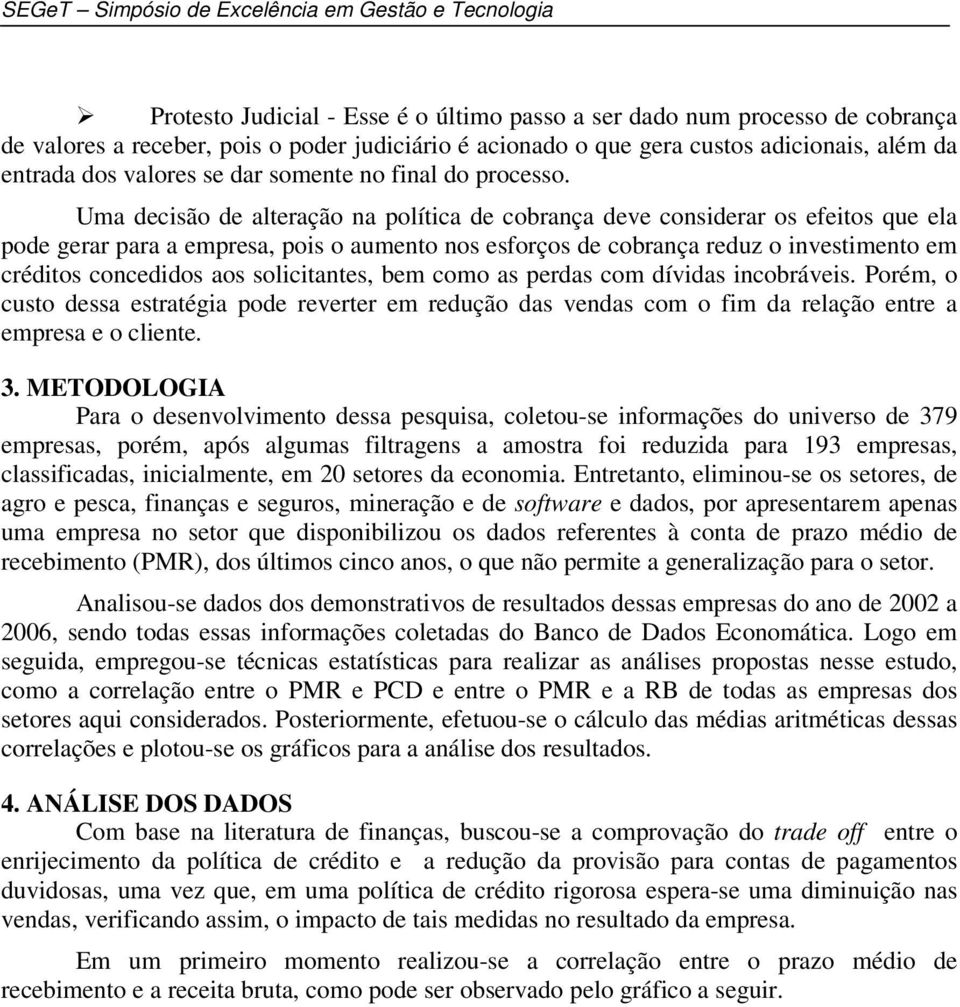 SEGeT – Simpósio de Excelência em Gestão e Tecnologia

➢ Protesto Judicial - Esse é o último passo a ser dado num processo de cobrança de valores a receber, pois o poder judiciário é acionado o que gera custos adicionais, além da entrada dos valores se dar somente no final do processo.

Uma decisão de alteração na política de cobrança deve considerar os efeitos que ela pode gerar para a empresa, pois o aumento nos esforços de cobrança reduz o investimento em créditos concedidos aos solicitantes, bem como as perdas com dívidas incobráveis. Porém, o custo dessa estratégia pode reverter em redução das vendas com o fim da relação entre a empresa e o cliente.

3. METODOLOGIA
Para o desenvolvimento dessa pesquisa, coletou-se informações do universo de 379 empresas, porém, após algumas filtragens a amostra foi reduzida para 193 empresas, classificadas, inicialmente, em 20 setores da economia. Entretanto, eliminou-se os setores, de agro e pesca, finanças e seguros, mineração e de software e dados, por apresentarem apenas uma empresa no setor que disponibilizou os dados referentes à conta de prazo médio de recebimento (PMR), dos últimos cinco anos, o que não permite a generalização para o setor.

Analisou-se dados dos demonstrativos de resultados dessas empresas do ano de 2002 a 2006, sendo todas essas informações coletadas do Banco de Dados Economática. Logo em seguida, empregou-se técnicas estatísticas para realizar as análises propostas nesse estudo, como a correlação entre o PMR e PCD e entre o PMR e a RB de todas as empresas dos setores aqui considerados. Posteriormente, efetuou-se o cálculo das médias aritméticas dessas correlações e plotou-se os gráficos para a análise dos resultados.

4. ANÁLISE DOS DADOS
Com base na literatura de finanças, buscou-se a comprovação do trade off entre o enrijecimento da política de crédito e a redução da provisão para contas de pagamentos duvidosas, uma vez que, em uma política de crédito rigorosa espera-se uma diminuição nas vendas, verificando assim, o impacto de tais medidas no resultado da empresa.

Em um primeiro momento realizou-se a correlação entre o prazo médio de recebimento e a receita bruta, como pode ser observado pelo gráfico a seguir.